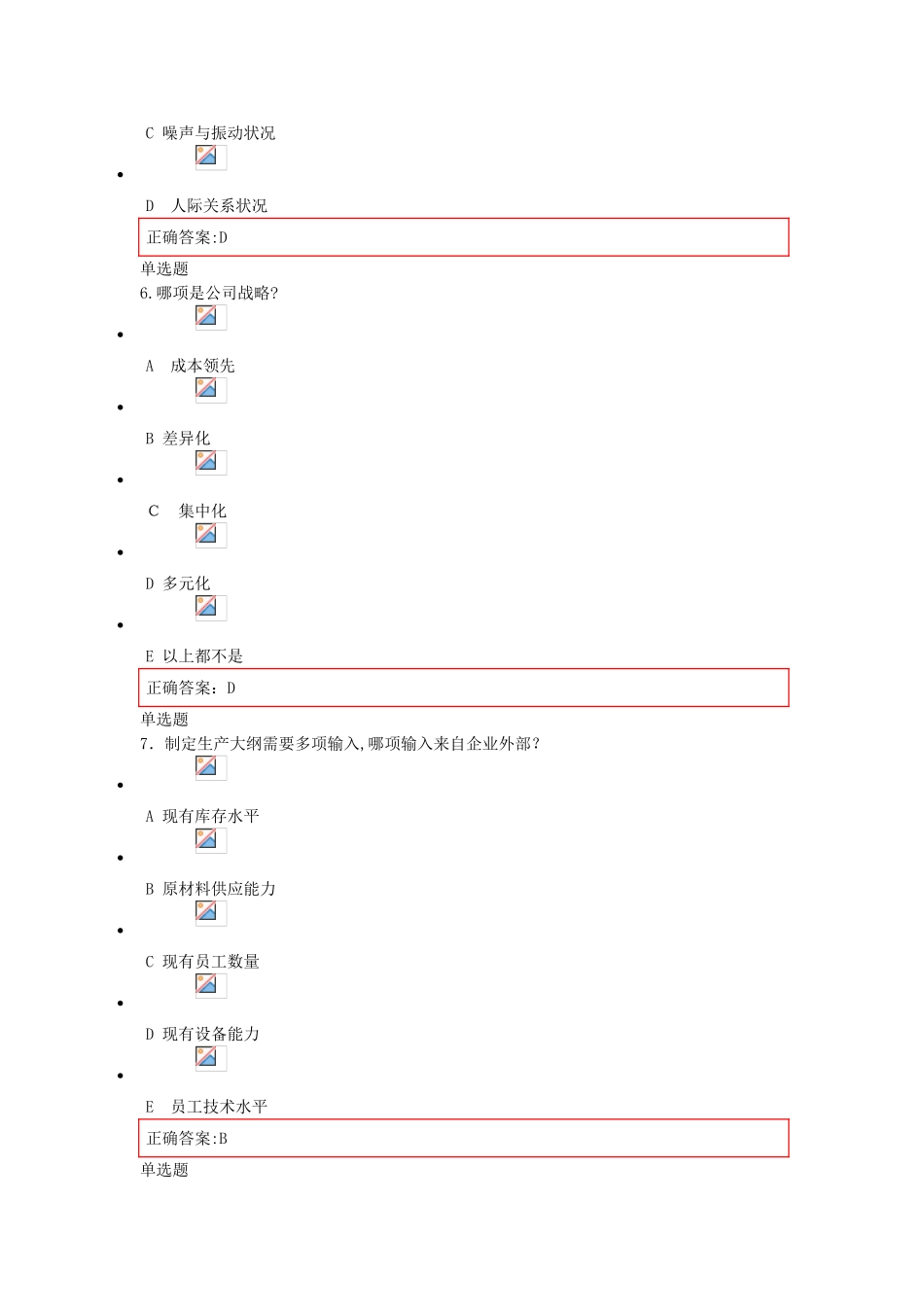 C 噪声与振动状况

D 人际关系状况

正确答案:D

单选题

6.哪项是公司战略?

A 成本领先

B 差异化

C 集中化

D 多元化

E 以上都不是

正确答案：D

单选题

7. 制定生产大纲需要多项输入,哪项输入来自企业外部?

A 现有库存水平

B 原材料供应能力

C 现有员工数量

D 现有设备能力

E 员工技术水平

正确答案:B

单选题